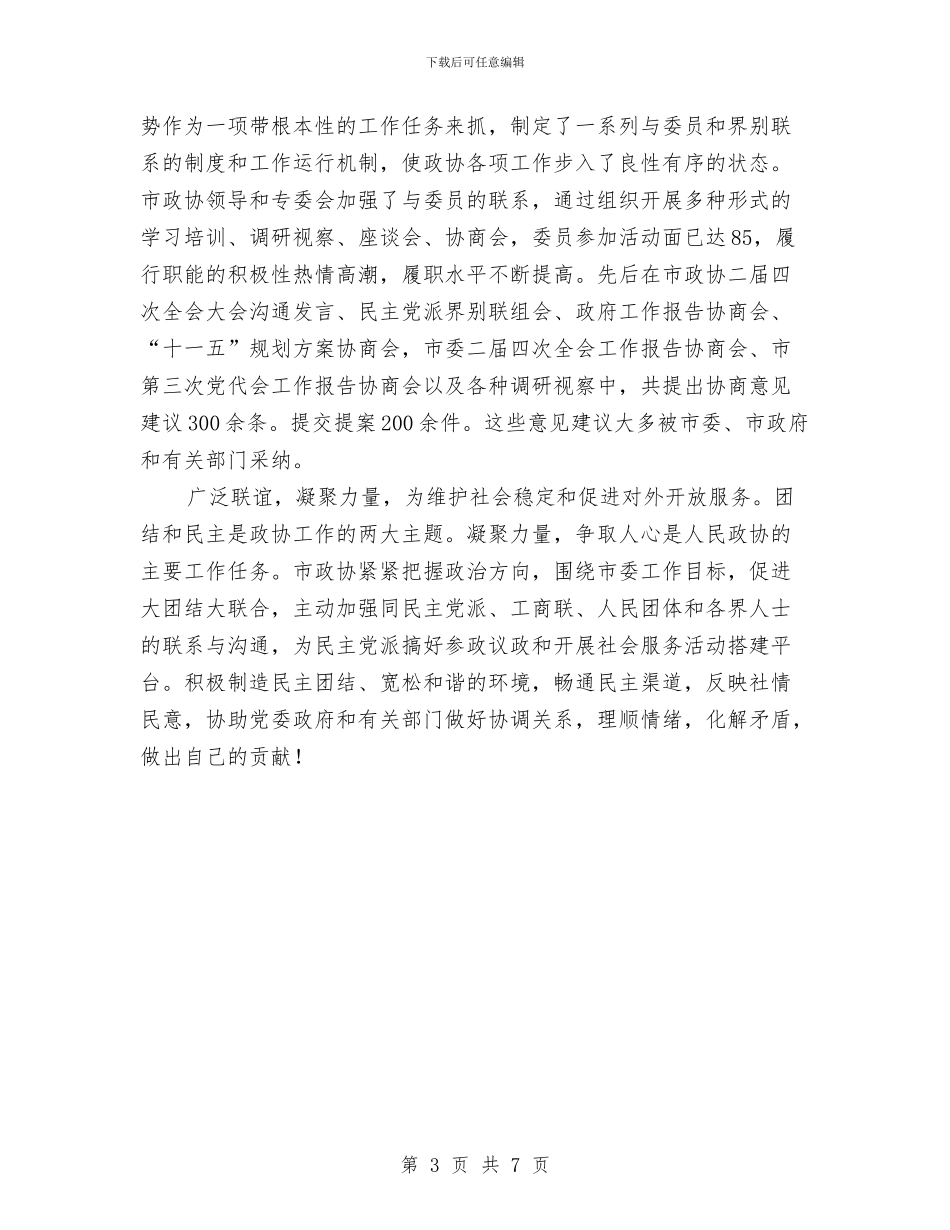 下载后可任意编辑

势作为一项带根本性的工作任务来抓，制定了一系列与委员和界别联系的制度和工作运行机制，使政协各项工作步入了良性有序的状态。市政协领导和专委会加强了与委员的联系，通过组织开展多种形式的学习培训、调研视察、座谈会、协商会，委员参加活动面已达85，履行职能的积极性热情高潮，履职水平不断提高。先后在市政协二届四次全会大会沟通发言、民主党派界别联组会、政府工作报告协商会、“十一五”规划方案协商会，市委二届四次全会工作报告协商会、市第三次党代会工作报告协商会以及各种调研视察中，共提出协商意见建议300余条。提交提案200余件。这些意见建议大多被市委、市政府和有关部门采纳。

广泛联谊，凝聚力量，为维护社会稳定和促进对外开放服务。团结和民主是政协工作的两大主题。凝聚力量，争取人心是人民政协的主要工作任务。市政协紧紧把握政治方向，围绕市委工作目标，促进大团结大联合，主动加强同民主党派、工商联、人民团体和各界人士的联系与沟通，为民主党派搞好参政议政和开展社会服务活动搭建平台。积极制造民主团结、宽松和谐的环境，畅通民主渠道，反映社情民意，协助党委政府和有关部门做好协调关系，理顺情绪，化解矛盾，做出自己的贡献！

第 3 页 共 7 页